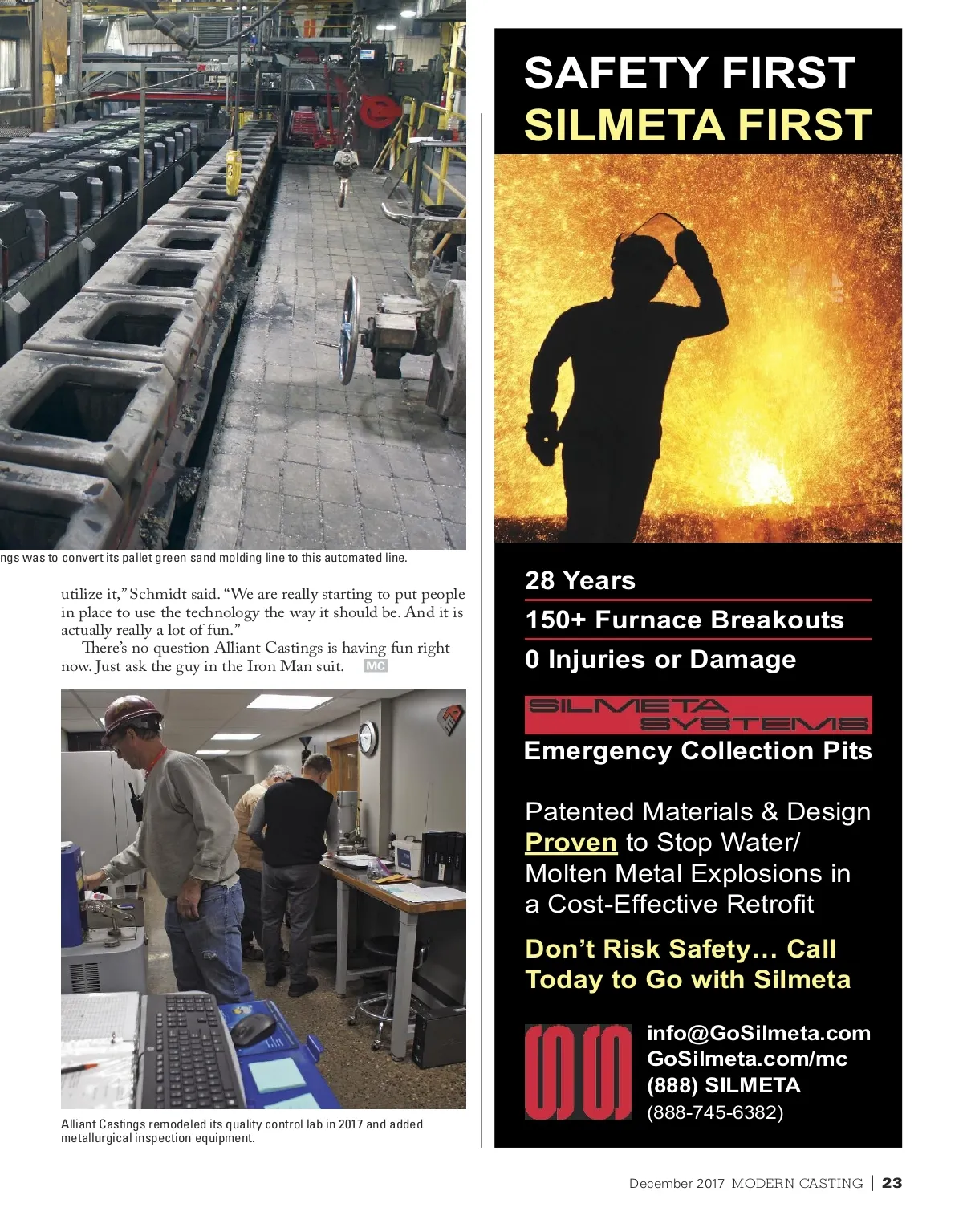 ngs was to convert its pallet green sand molding line to this automated line.

utilize it," Schmidt said. "We are really starting to put people in place to use the technology the way it should be. And it is actually really a lot of fun."

There's no question Alliant Castings is having fun right now. Just ask the guy in the Iron Man suit. MC

Alliant Castings remodeled its quality control lab in 2017 and added metallurgical inspection equipment.

SAFETY FIRST
SILMETA FIRST

28 Years
150+ Furnace Breakouts
0 Injuries or Damage

SILMETA SYSTEMS
Emergency Collection Pits

Patented Materials & Design Proven to Stop Water/ Molten Metal Explosions in a Cost-Effective Retrofit

Don't Risk Safety… Call Today to Go with Silmeta

info@GoSilmeta.com
GoSilmeta.com/mc
(888) SILMETA
(888-745-6382)

December 2017 MODERN CASTING | 23